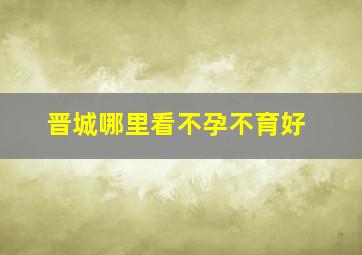 晋城哪里看不孕不育好